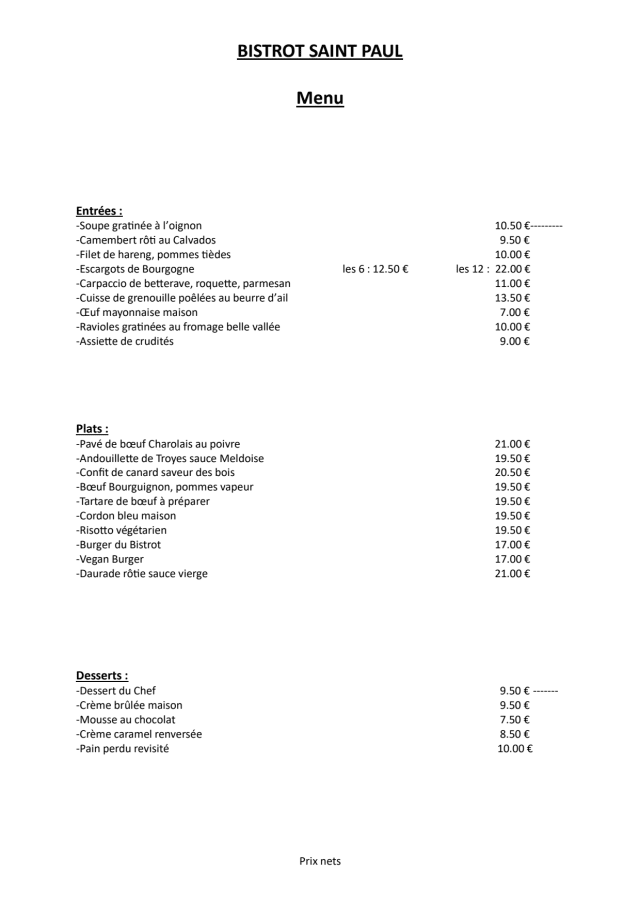 BISTROT SAINT PAUL

Menu

Entrées :
-Soupe gratinée à l'oignon 10.50 €---------
-Camembert rôti au Calvados 9.50 €
-Filet de hareng, pommes tièdes 10.00 €
-Escargots de Bourgogne les 6 : 12.50 € les 12 : 22.00 €
-Carpaccio de betterave, roquette, parmesan 11.00 €
-Cuisse de grenouille poêlées au beurre d'ail 13.50 €
-Œuf mayonnaise maison 7.00 €
-Ravioles gratinées au fromage belle vallée 10.00 €
-Assiette de crudités 9.00 €

Plats :
-Pavé de bœuf Charolais au poivre 21.00 €
-Andouillette de Troyes sauce Meldoise 19.50 €
-Confit de canard saveur des bois 20.50 €
-Bœuf Bourguignon, pommes vapeur 19.50 €
-Tartare de bœuf à préparer 19.50 €
-Cordon bleu maison 19.50 €
-Risotto végétarien 19.50 €
-Burger du Bistrot 17.00 €
-Vegan Burger 17.00 €
-Daurade rôtie sauce vierge 21.00 €

Desserts :
-Dessert du Chef 9.50 € -------
-Crème brûlée maison 9.50 €
-Mousse au chocolat 7.50 €
-Crème caramel renversée 8.50 €
-Pain perdu revisité 10.00 €

Prix nets